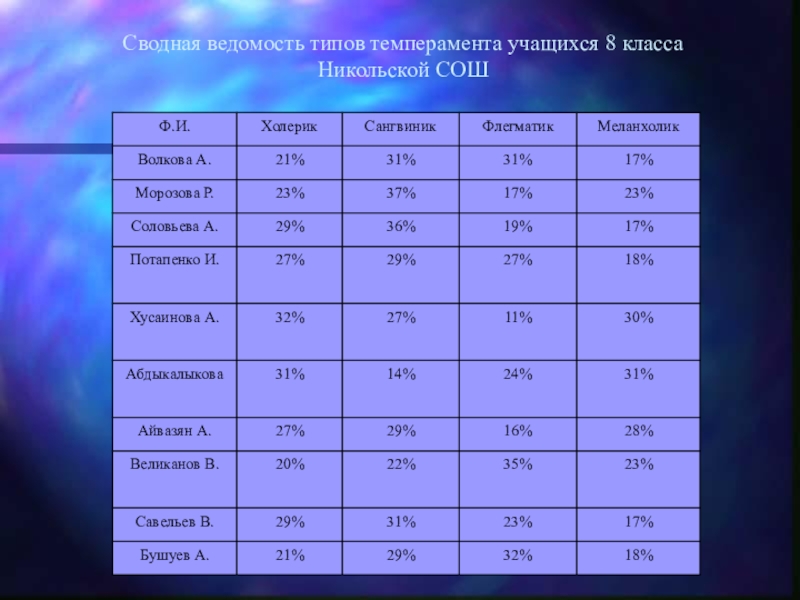 Сводная ведомость типов темперамента учащихся 8 класса Никольской СОШ

| Ф.И. | Холерик | Сангвиник | Флегматик | Меланхолик |
|---|---|---|---|---|
| Волкова А. | 21% | 31% | 31% | 17% |
| Морозова Р. | 23% | 37% | 17% | 23% |
| Соловьева А. | 29% | 36% | 19% | 17% |
| Потапенко И. | 27% | 29% | 27% | 18% |
| Хусаинова А. | 32% | 27% | 11% | 30% |
| Абдыкалыкова | 31% | 14% | 24% | 31% |
| Айвазян А. | 27% | 29% | 16% | 28% |
| Великанов В. | 20% | 22% | 35% | 23% |
| Савельев В. | 29% | 31% | 23% | 17% |
| Бушуев А. | 21% | 29% | 32% | 18% |